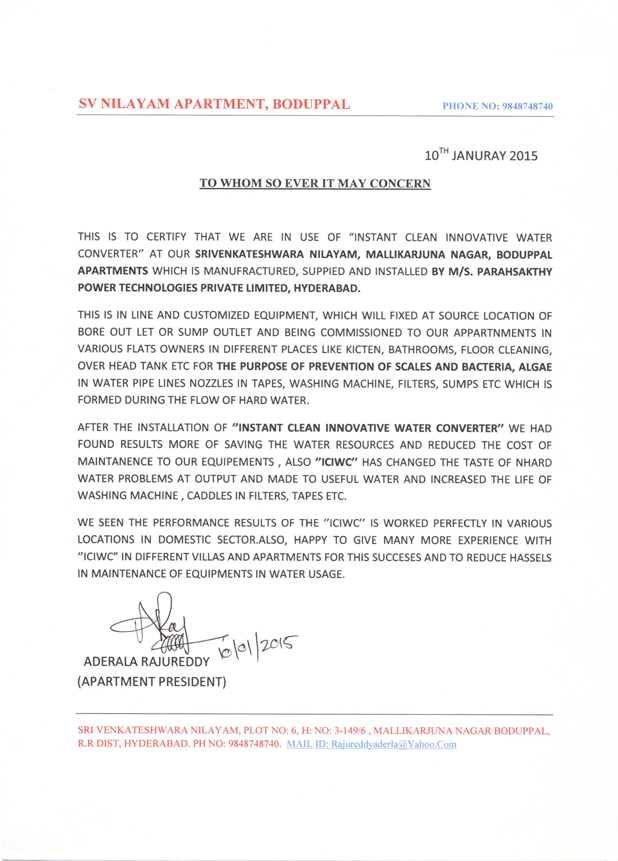 SV NILAYAM APARTMENT, BODUPPAL PHONE NO: 9848748740

$10^{TH}$ JANURAY 2015

TO WHOM SO EVER IT MAY CONCERN

THIS IS TO CERTIFY THAT WE ARE IN USE OF "INSTANT CLEAN INNOVATIVE WATER CONVERTER" AT OUR SRIVENKATESHWARA NILAYAM, MALLIKARJUNA NAGAR, BODUPPAL APARTMENTS WHICH IS MANUFRACTURED, SUPPIED AND INSTALLED BY M/S. PARAHSAKTHY POWER TECHNOLOGIES PRIVATE LIMITED, HYDERABAD.

THIS IS IN LINE AND CUSTOMIZED EQUIPMENT, WHICH WILL FIXED AT SOURCE LOCATION OF BORE OUT LET OR SUMP OUTLET AND BEING COMMISSIONED TO OUR APPARTNMENTS IN VARIOUS FLATS OWNERS IN DIFFERENT PLACES LIKE KICTEN, BATHROOMS, FLOOR CLEANING, OVER HEAD TANK ETC FOR THE PURPOSE OF PREVENTION OF SCALES AND BACTERIA, ALGAE IN WATER PIPE LINES NOZZLES IN TAPES, WASHING MACHINE, FILTERS, SUMPS ETC WHICH IS FORMED DURING THE FLOW OF HARD WATER.

AFTER THE INSTALLATION OF "INSTANT CLEAN INNOVATIVE WATER CONVERTER" WE HAD FOUND RESULTS MORE OF SAVING THE WATER RESOURCES AND REDUCED THE COST OF MAINTANENCE TO OUR EQUIPEMENTS , ALSO "ICIWC" HAS CHANGED THE TASTE OF NHARD WATER PROBLEMS AT OUTPUT AND MADE TO USEFUL WATER AND INCREASED THE LIFE OF WASHING MACHINE , CADDLES IN FILTERS, TAPES ETC.

WE SEEN THE PERFORMANCE RESULTS OF THE "ICIWC" IS WORKED PERFECTLY IN VARIOUS LOCATIONS IN DOMESTIC SECTOR.ALSO, HAPPY TO GIVE MANY MORE EXPERIENCE WITH "ICIWC" IN DIFFERENT VILLAS AND APARTMENTS FOR THIS SUCCESES AND TO REDUCE HASSELS IN MAINTENANCE OF EQUIPMENTS IN WATER USAGE.

10/01/2015
ADERALA RAJUREDDY
(APARTMENT PRESIDENT)

SRI VENKATESHWARA NILAYAM, PLOT NO: 6, H: NO: 3-149/6 , MALLIKARJUNA NAGAR BODUPPAL, R.R DIST, HYDERABAD. PH NO: 9848748740. MAIL ID: Rajureddyaderla@Yahoo.Com